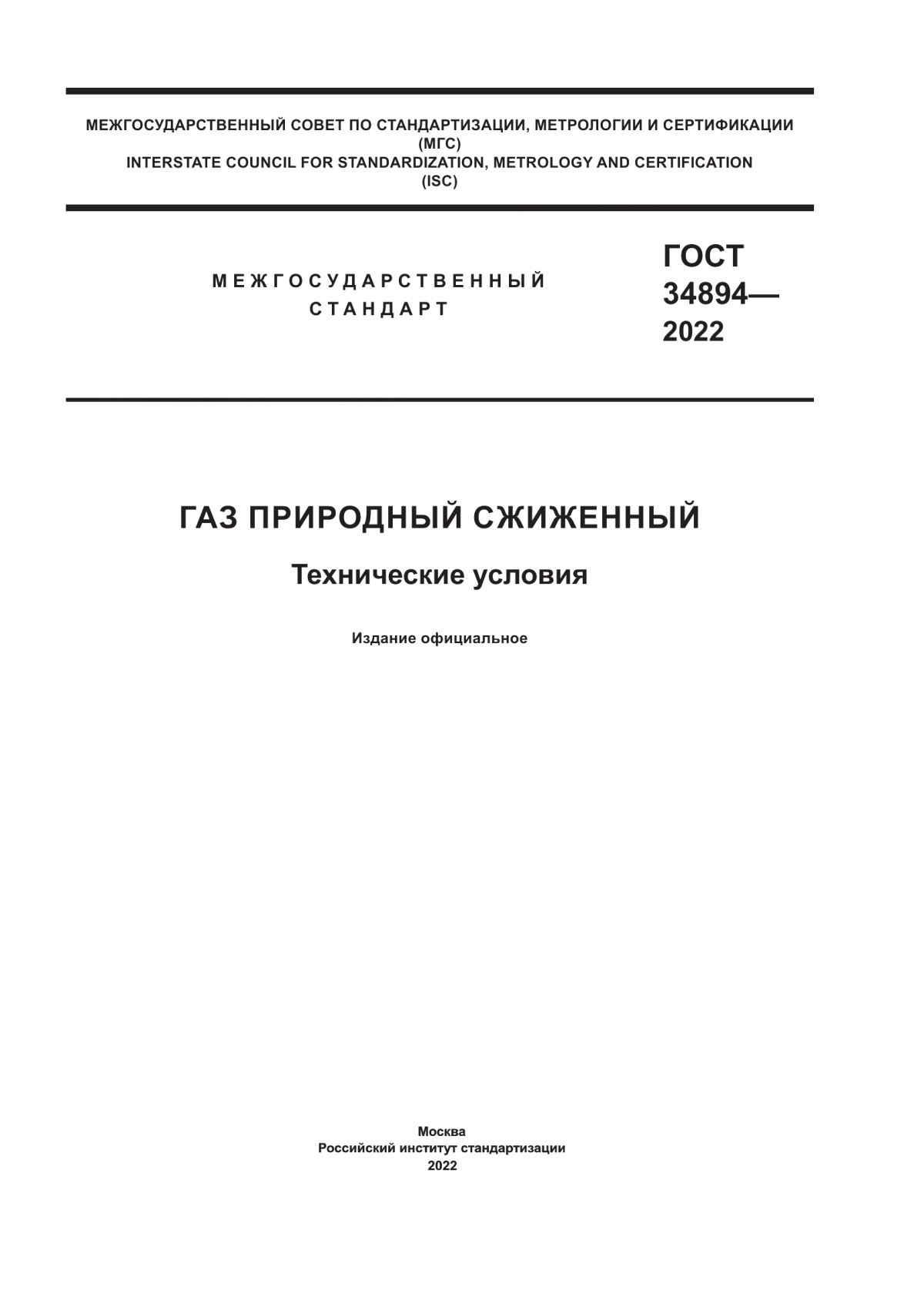 МЕЖГОСУДАРСТВЕННЫЙ СОВЕТ ПО СТАНДАРТИЗАЦИИ, МЕТРОЛОГИИ И СЕРТИФИКАЦИИ
(МГС)
INTERSTATE COUNCIL FOR STANDARDIZATION, METROLOGY AND CERTIFICATION
(ISC)

МЕЖГОСУДАРСТВЕННЫЙ
СТАНДАРТ

ГОСТ
34894—
2022

ГАЗ ПРИРОДНЫЙ СЖИЖЕННЫЙ

Технические условия

Издание официальное

Москва
Российский институт стандартизации
2022